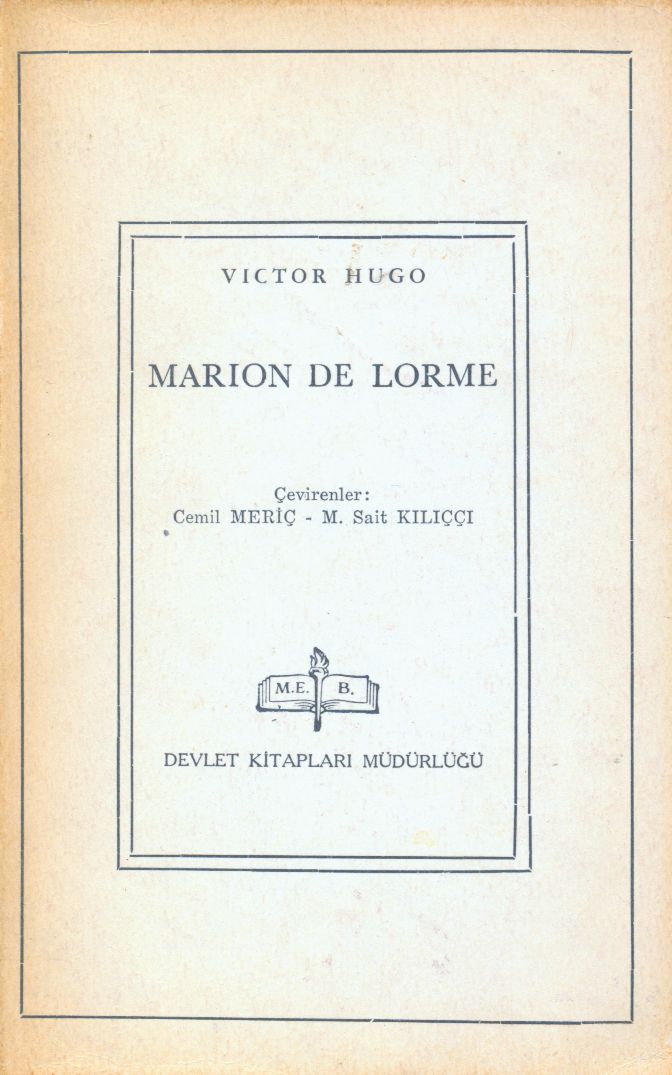 VICTOR HUGO

MARION DE LORME

Çevirenler:
Cemil MERİÇ - M. Sait KILIÇÇI

M.E. B.

DEVLET KİTAPLARI MÜDÜRLÜĞÜ